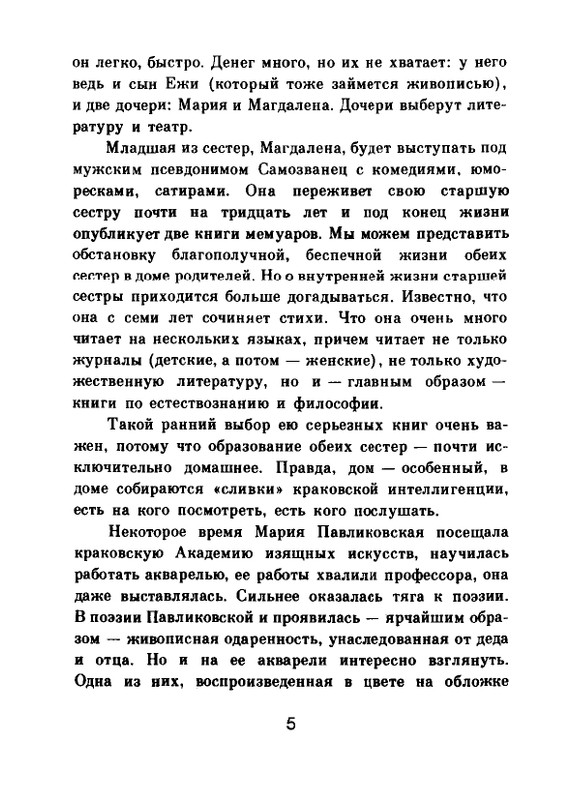 он легко, быстро. Денег много, но их не хватает: у него ведь и сын Ежи (который тоже займется живописью), и две дочери: Мария и Магдалена. Дочери выберут литературу и театр.

Младшая из сестер, Магдалена, будет выступать под мужским псевдонимом Самозванец с комедиями, юморесками, сатирами. Она переживет свою старшую сестру почти на тридцать лет и под конец жизни опубликует две книги мемуаров. Мы можем представить обстановку благополучной, беспечной жизни обеих сестер в доме родителей. Но о внутренней жизни старшей сестры приходится больше догадываться. Известно, что она с семи лет сочиняет стихи. Что она очень много читает на нескольких языках, причем читает не только журналы (детские, а потом — женские), не только художественную литературу, но и — главным образом — книги по естествознанию и философии.

Такой ранний выбор ею серьезных книг очень важен, потому что образование обеих сестер — почти исключительно домашнее. Правда, дом — особенный, в доме собираются «сливки» краковской интеллигенции, есть на кого посмотреть, есть кого послушать.

Некоторое время Мария Павликовская посещала краковскую Академию изящных искусств, научилась работать акварелью, ее работы хвалили профессора, она даже выставлялась. Сильнее оказалась тяга к поэзии. В поэзии Павликовской и проявилась — ярчайшим образом — живописная одаренность, унаследованная от деда и отца. Но и на ее акварели интересно взглянуть. Одна из них, воспроизведенная в цвете на обложке

5